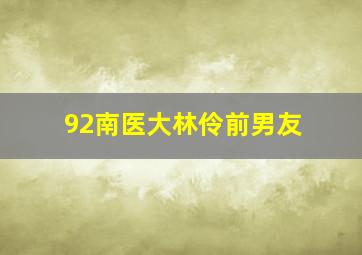 92南医大林伶前男友